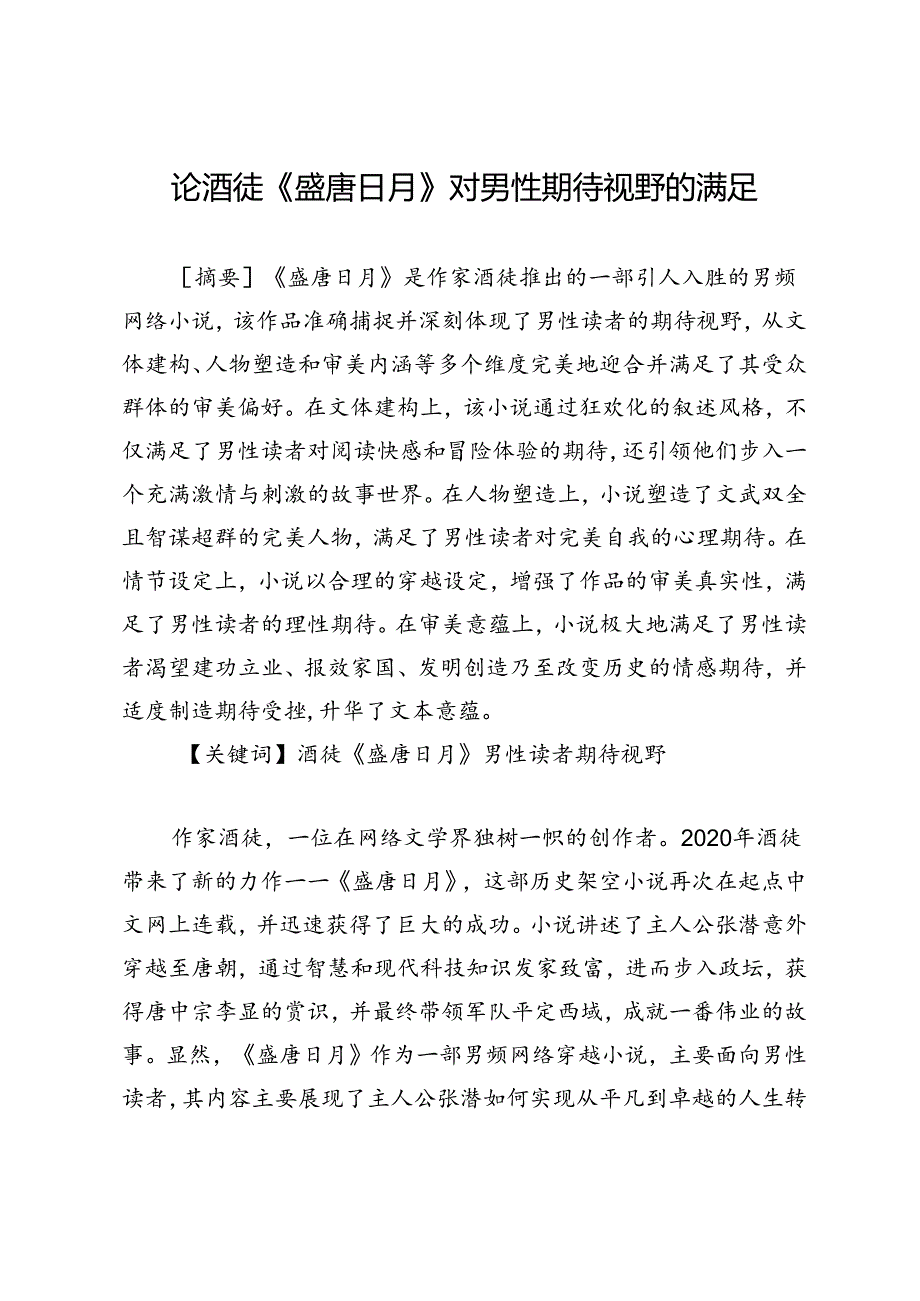 论酒徒《盛唐日月》对男性期待视野的满足

［摘要］《盛唐日月》是作家酒徒推出的一部引人入胜的男频网络小说，该作品准确捕捉并深刻体现了男性读者的期待视野，从文体建构、人物塑造和审美内涵等多个维度完美地迎合并满足了其受众群体的审美偏好。在文体建构上，该小说通过狂欢化的叙述风格，不仅满足了男性读者对阅读快感和冒险体验的期待，还引领他们步入一个充满激情与刺激的故事世界。在人物塑造上，小说塑造了文武双全且智谋超群的完美人物，满足了男性读者对完美自我的心理期待。在情节设定上，小说以合理的穿越设定，增强了作品的审美真实性，满足了男性读者的理性期待。在审美意蕴上，小说极大地满足了男性读者渴望建功立业、报效家国、发明创造乃至改变历史的情感期待，并适度制造期待受挫，升华了文本意蕴。

【关键词】酒徒《盛唐日月》男性读者期待视野

作家酒徒，一位在网络文学界独树一帜的创作者。2020年酒徒带来了新的力作——《盛唐日月》，这部历史架空小说再次在起点中文网上连载，并迅速获得了巨大的成功。小说讲述了主人公张潜意外穿越至唐朝，通过智慧和现代科技知识发家致富，进而步入政坛，获得唐中宗李显的赏识，并最终带领军队平定西域，成就一番伟业的故事。显然，《盛唐日月》作为一部男频网络穿越小说，主要面向男性读者，其内容主要展现了主人公张潜如何实现从平凡到卓越的人生转